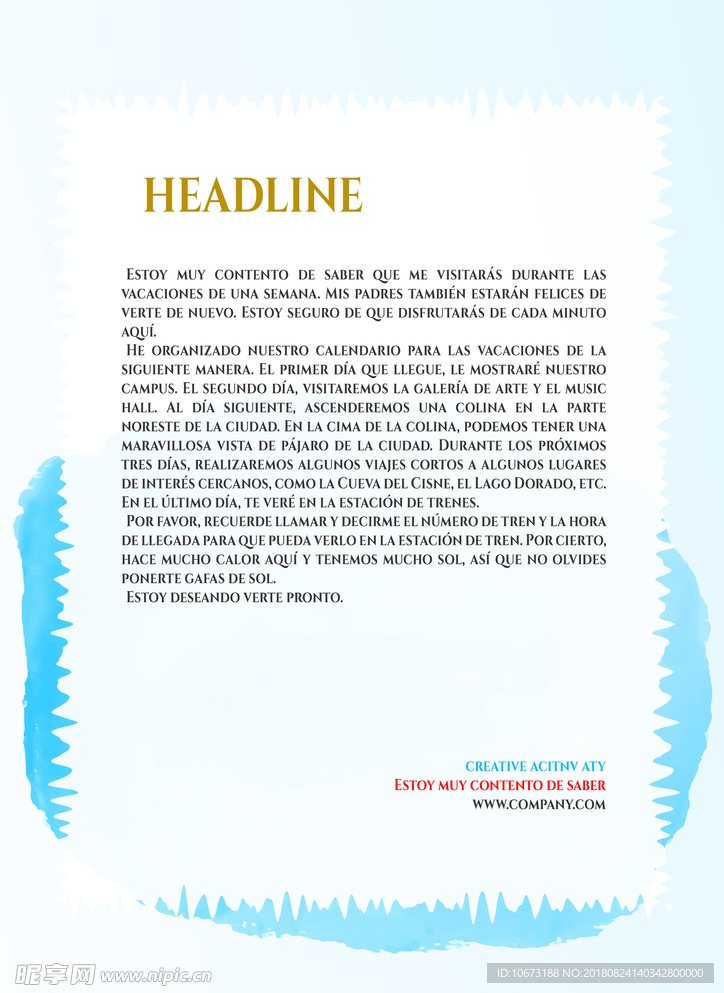 HEADLINE

Estoy muy contento de saber que me visitarás durante las vacaciones de una semana. Mis padres también estarán felices de verte de nuevo. Estoy seguro de que disfrutarás de cada minuto aquí.

He organizado nuestro calendario para las vacaciones de la siguiente manera. El primer día que llegue, le mostraré nuestro campus. El segundo día, visitaremos la galería de arte y el music hall. Al día siguiente, ascenderemos una colina en la parte noreste de la ciudad. En la cima de la colina, podemos tener una maravillosa vista de pájaro de la ciudad. Durante los próximos tres días, realizaremos algunos viajes cortos a algunos lugares de interés cercanos, como la Cueva del Cisne, el Lago Dorado, etc. En el último día, te veré en la estación de trenes.

Por favor, recuerde llamar y decirme el número de tren y la hora de llegada para que pueda verlo en la estación de tren. Por cierto, hace mucho calor aquí y tenemos mucho sol, así que no olvides ponerte gafas de sol.

Estoy deseando verte pronto.

CREATIVE ACITNV ATY
Estoy muy contento de saber
WWW.COMPANY.COM

昵享网 www.nipic.cn
ID:10673188 NO:20180824140342800000